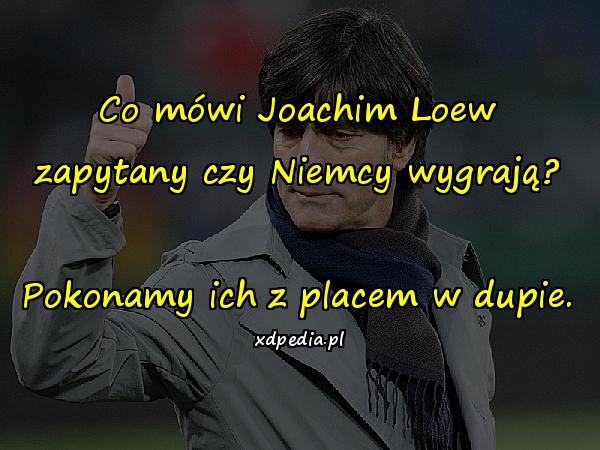 Co mówi Joachim Loew zapytany czy Niemcy wygrają?

Pokonamy ich z placem w dupie.

xdpedia.pl